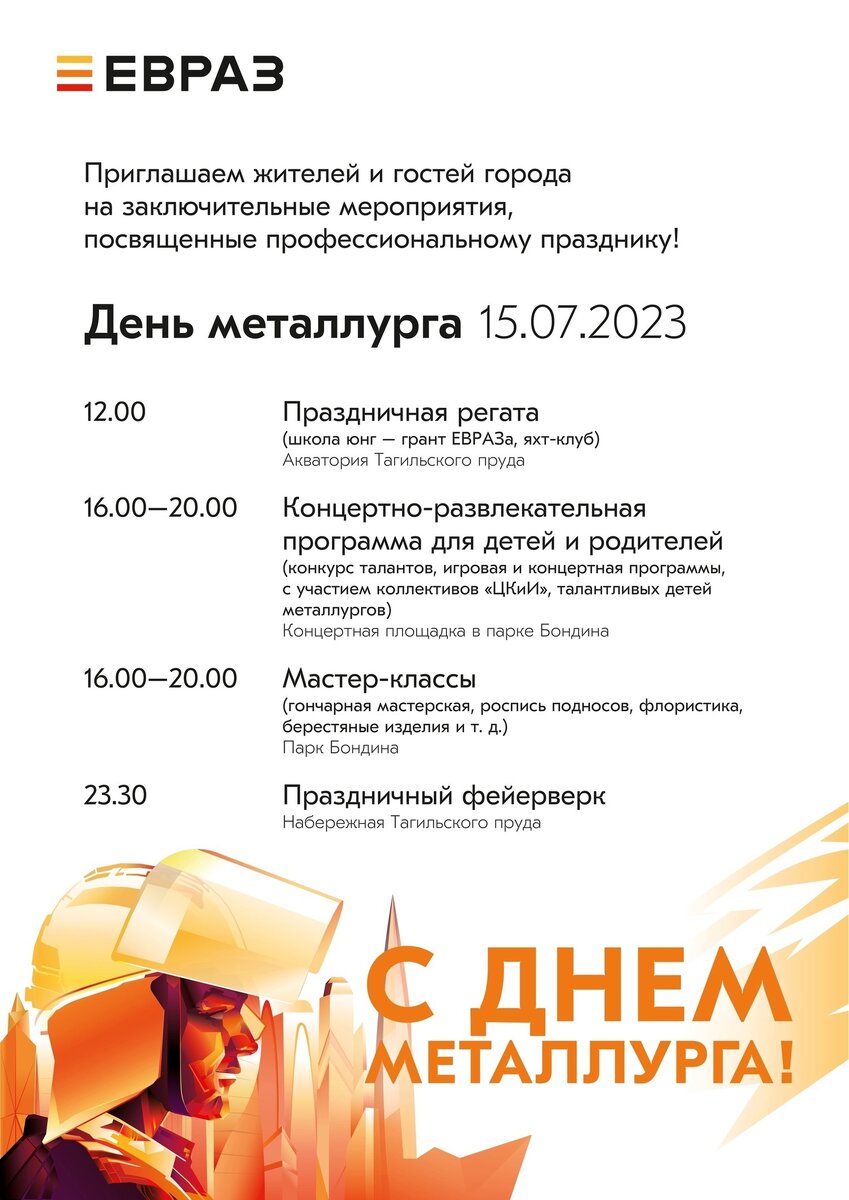 ЕВРАЗ

Приглашаем жителей и гостей города на заключительные мероприятия, посвященные профессиональному празднику!

День металлурга 15.07.2023

12.00

Праздничная регата
(школа юнг — грант ЕВРАЗа, яхт-клуб)
Акватория Тагильского пруда

16.00—20.00

Концертно-развлекательная программа для детей и родителей
(конкурс талантов, игровая и концертная программы, с участием коллективов «ЦКиИ», талантливых детей металлургов)
Концертная площадка в парке Бондина

16.00—20.00

Мастер-классы
(гончарная мастерская, роспись подносов, флористика, берестяные изделия и т. д.)
Парк Бондина

23.30

Праздничный фейерверк
Набережная Тагильского пруда

С ДНЕМ
МЕТАЛЛУРГА!